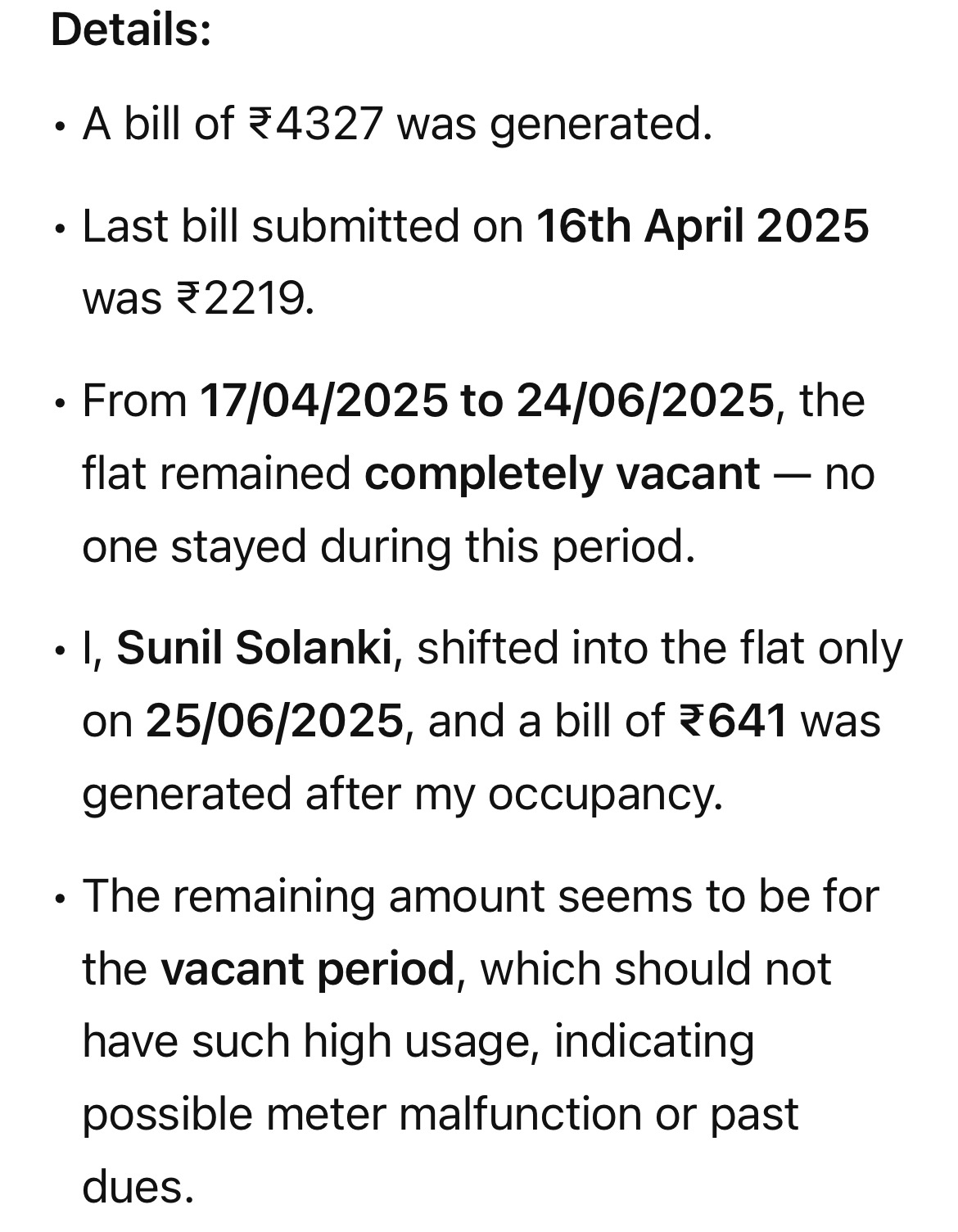 Details:

• A bill of ₹4327 was generated.

• Last bill submitted on 16th April 2025 was ₹2219.

• From 17/04/2025 to 24/06/2025, the flat remained completely vacant — no one stayed during this period.

• I, Sunil Solanki, shifted into the flat only on 25/06/2025, and a bill of ₹641 was generated after my occupancy.

• The remaining amount seems to be for the vacant period, which should not have such high usage, indicating possible meter malfunction or past dues.